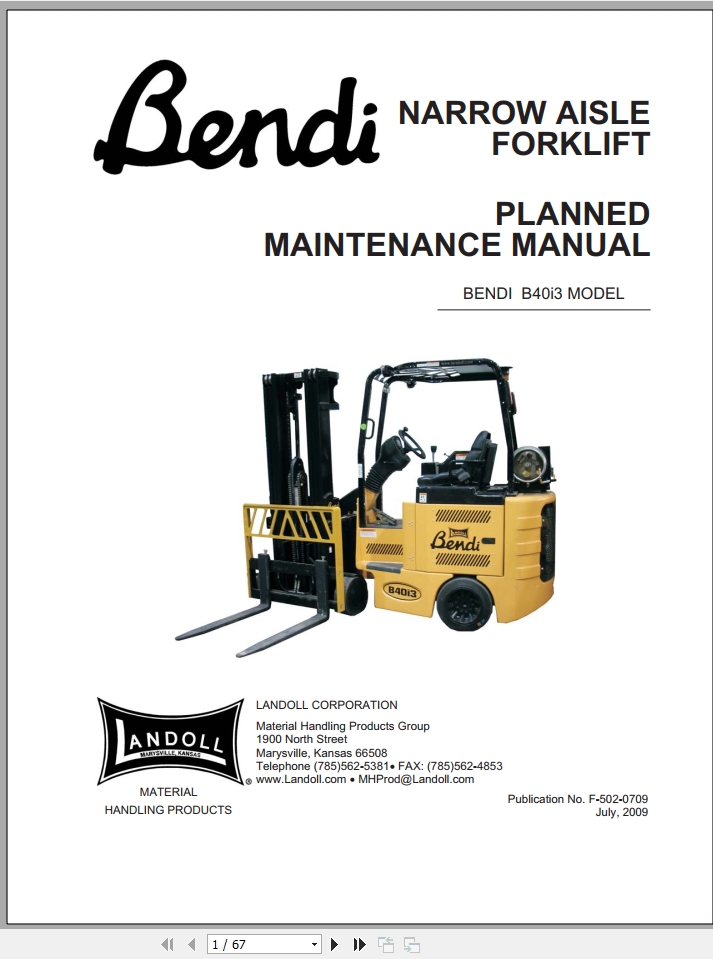 Bendi

NARROW AISLE FORKLIFT

PLANNED MAINTENANCE MANUAL

BENDI B40i3 MODEL

Bendi

B40i3

LANDOLL
MARYSVILLE, KANSAS

MATERIAL HANDLING PRODUCTS

LANDOLL CORPORATION

Material Handling Products Group
1900 North Street
Marysville, Kansas 66508
Telephone (785)562-5381• FAX: (785)562-4853
www.Landoll.com • MHProd@Landoll.com

Publication No. F-502-0709
July, 2009

1 / 67